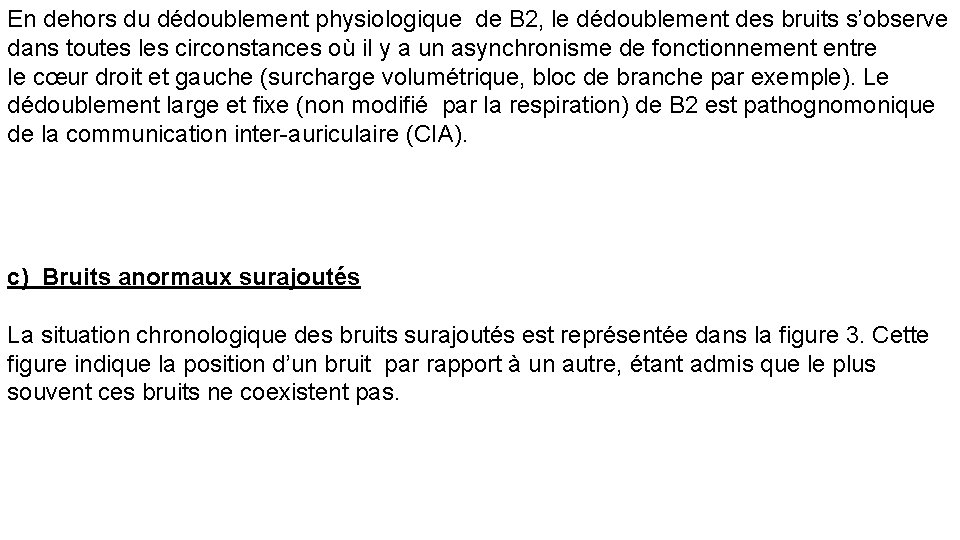 En dehors du dédoublement physiologique de B2, le dédoublement des bruits s'observe dans toutes les circonstances où il y a un asynchronisme de fonctionnement entre le cœur droit et gauche (surcharge volumétrique, bloc de branche par exemple). Le dédoublement large et fixe (non modifié par la respiration) de B2 est pathognomonique de la communication inter-auriculaire (CIA).

c) Bruits anormaux surajoutés

La situation chronologique des bruits surajoutés est représentée dans la figure 3. Cette figure indique la position d'un bruit par rapport à un autre, étant admis que le plus souvent ces bruits ne coexistent pas.